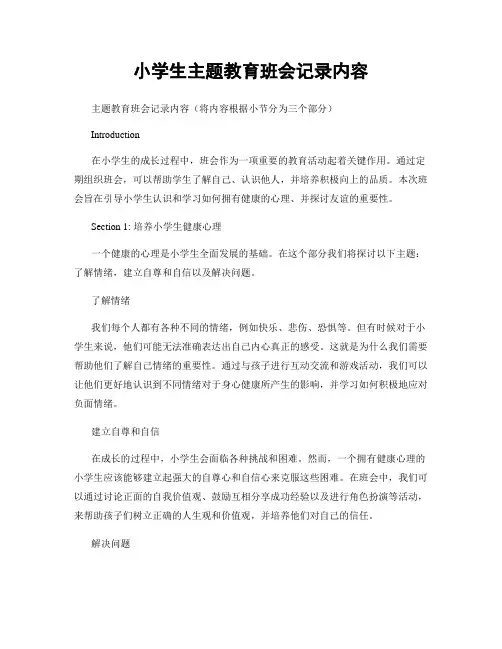 小学生主题教育班会记录内容

主题教育班会记录内容（将内容根据小节分为三个部分）

Introduction

在小学生的成长过程中，班会作为一项重要的教育活动起着关键作用。通过定期组织班会，可以帮助学生了解自己、认识他人，并培养积极向上的品质。本次班会旨在引导小学生认识和学习如何拥有健康的心理、并探讨友谊的重要性。

Section 1: 培养小学生健康心理

一个健康的心理是小学生全面发展的基础。在这个部分我们将探讨以下主题：了解情绪，建立自尊和自信以及解决问题。

了解情绪

我们每个人都有各种不同的情绪，例如快乐、悲伤、恐惧等。但有时候对于小学生来说，他们可能无法准确表达出自己内心真正的感受。这就是为什么我们需要帮助他们了解自己情绪的重要性。通过与孩子进行互动交流和游戏活动，我们可以让他们更好地认识到不同情绪对于身心健康所产生的影响，并学习如何积极地应对负面情绪。

建立自尊和自信

在成长的过程中，小学生会面临各种挑战和困难。然而，一个拥有健康心理的小学生应该能够建立起强大的自尊心和自信心来克服这些困难。在班会中，我们可以通过讨论正面的自我价值观、鼓励互相分享成功经验以及进行角色扮演等活动，来帮助孩子们树立正确的人生观和价值观，并培养他们对自己的信任。

解决问题